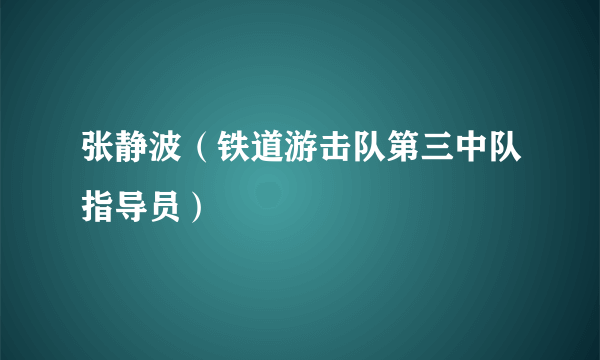 张静波（铁道游击队第三中队指导员）